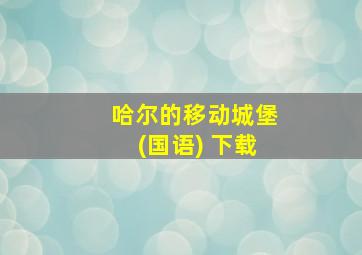 哈尔的移动城堡
(国语) 下载